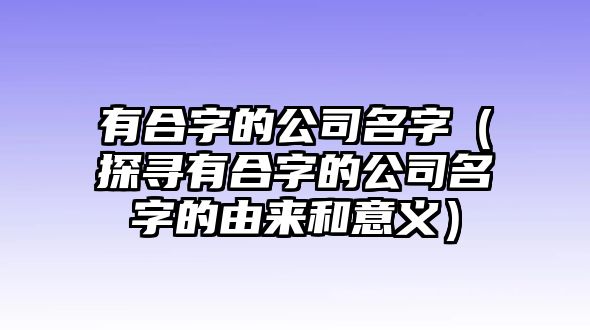 有合字的公司名字（探寻有合字的公司名字的由来和意义）